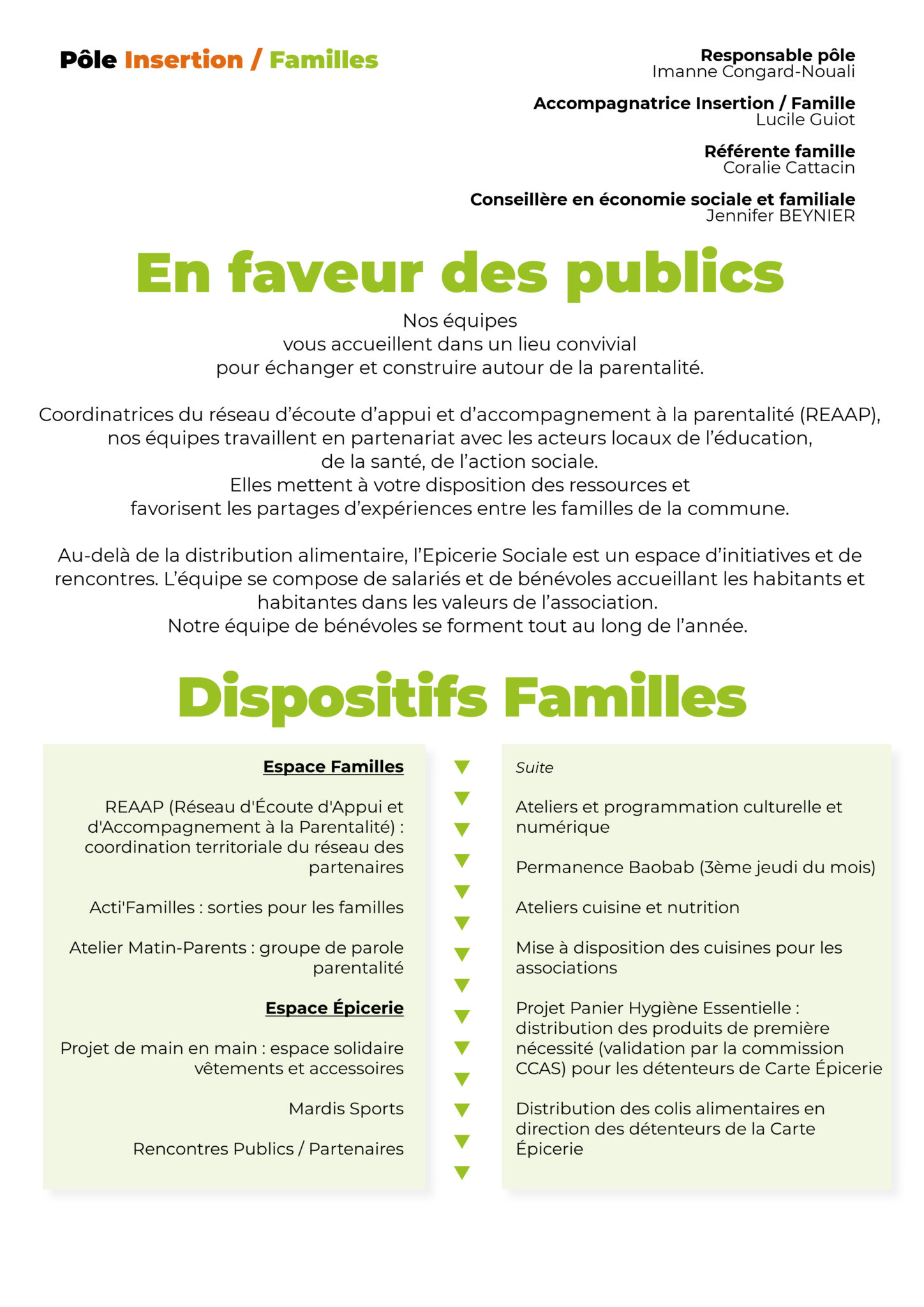 Pôle Insertion / Familles

Responsable pôle
Imanne Congard-Nouali

Accompagnatrice Insertion / Famille
Lucile Guiot

Référente famille
Coralie Cattacin

Conseillère en économie sociale et familiale
Jennifer BEYNIER

En faveur des publics

Nos équipes vous accueillent dans un lieu convivial pour échanger et construire autour de la parentalité.

Coordinatrices du réseau d'écoute d'appui et d'accompagnement à la parentalité (REAAP), nos équipes travaillent en partenariat avec les acteurs locaux de l'éducation, de la santé, de l'action sociale. Elles mettent à votre disposition des ressources et favorisent les partages d'expériences entre les familles de la commune.

Au-delà de la distribution alimentaire, l'Epicerie Sociale est un espace d'initiatives et de rencontres. L'équipe se compose de salariés et de bénévoles accueillant les habitants et habitantes dans les valeurs de l'association. Notre équipe de bénévoles se forment tout au long de l'année.

Dispositifs Familles

Espace Familles

REAAP (Réseau d'Écoute d'Appui et d'Accompagnement à la Parentalité) : coordination territoriale du réseau des partenaires

Acti'Familles : sorties pour les familles

Atelier Matin-Parents : groupe de parole parentalité

Espace Épicerie

Projet de main en main : espace solidaire vêtements et accessoires

Mardis Sports

Rencontres Publics / Partenaires

Suite

Ateliers et programmation culturelle et numérique

Permanence Baobab (3ème jeudi du mois)

Ateliers cuisine et nutrition

Mise à disposition des cuisines pour les associations

Projet Panier Hygiène Essentielle : distribution des produits de première nécessité (validation par la commission CCAS) pour les détenteurs de Carte Épicerie

Distribution des colis alimentaires en direction des détenteurs de la Carte Épicerie